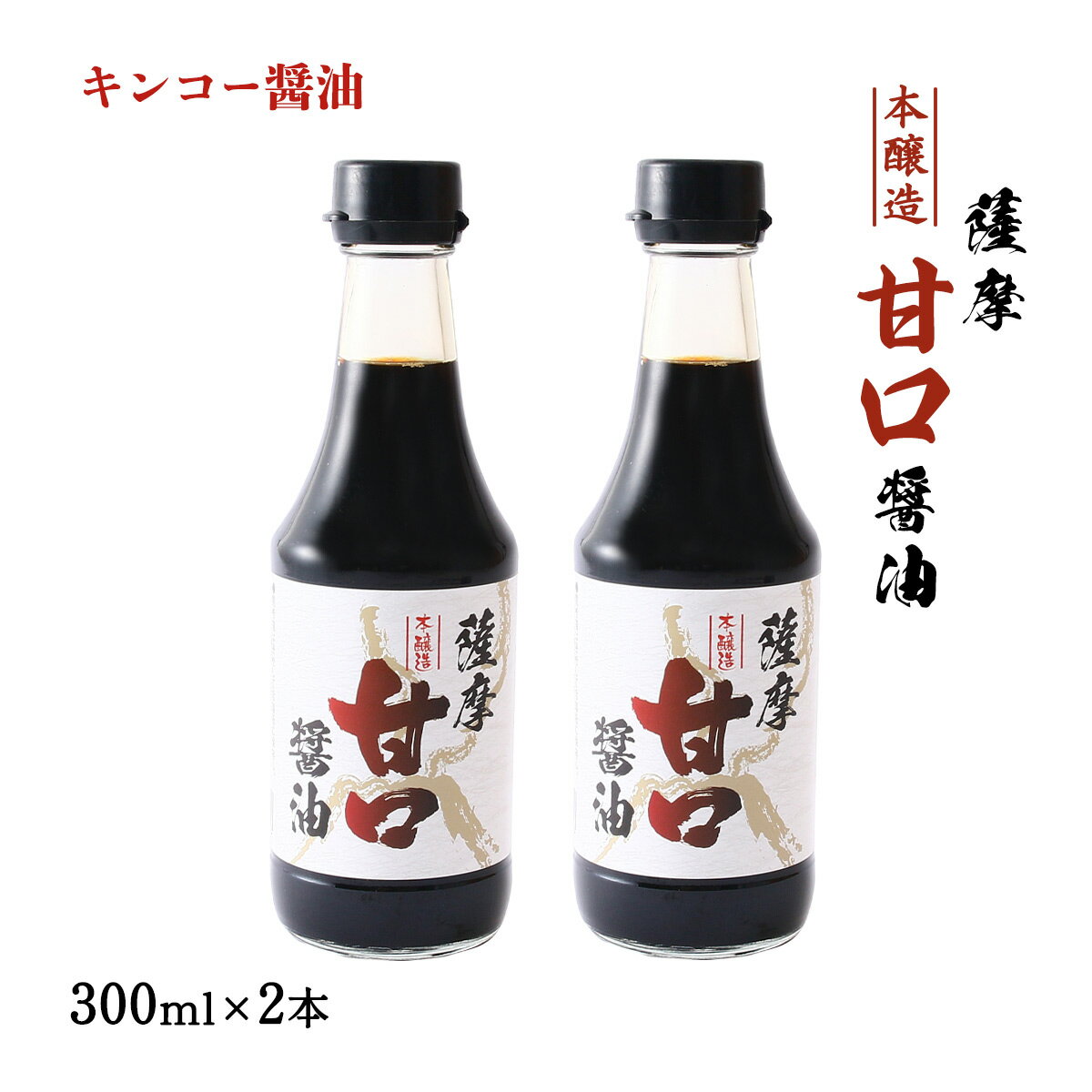 キンコー醤油

本醸造

薩摩
甘口
醤油

本醸造
薩摩
甘口
醤油

本醸造
薩摩
甘口
醤油

300ml×2本